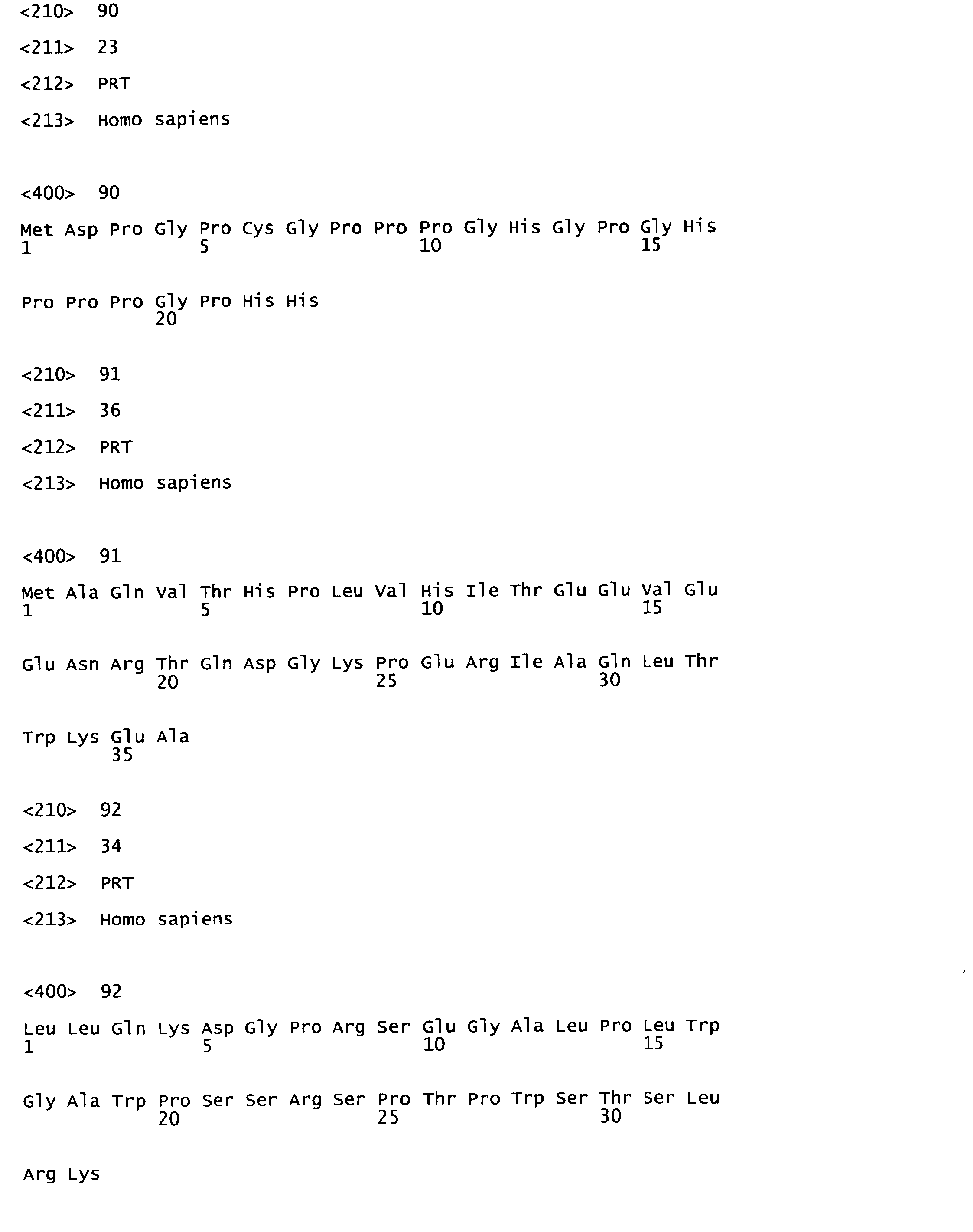 <210> 90

<211> 23

<212> PRT

<213> Homo sapiens

<400> 90

Met Asp Pro Gly Pro Cys Gly Pro Pro Pro Gly His Gly Pro Gly His
1 5 10 15

Pro Pro Pro Gly Pro His His
20

<210> 91

<211> 36

<212> PRT

<213> Homo sapiens

<400> 91

Met Ala Gln Val Thr His Pro Leu Val His Ile Thr Glu Glu Val Glu
1 5 10 15

Glu Asn Arg Thr Gln Asp Gly Lys Pro Glu Arg Ile Ala Gln Leu Thr
20 25 30

Trp Lys Glu Ala
35

<210> 92

<211> 34

<212> PRT

<213> Homo sapiens

<400> 92

Leu Leu Gln Lys Asp Gly Pro Arg Ser Glu Gly Ala Leu Pro Leu Trp
1 5 10 15

Gly Ala Trp Pro Ser Ser Arg Ser Pro Thr Pro Trp Ser Thr Ser Leu
20 25 30

Arg Lys